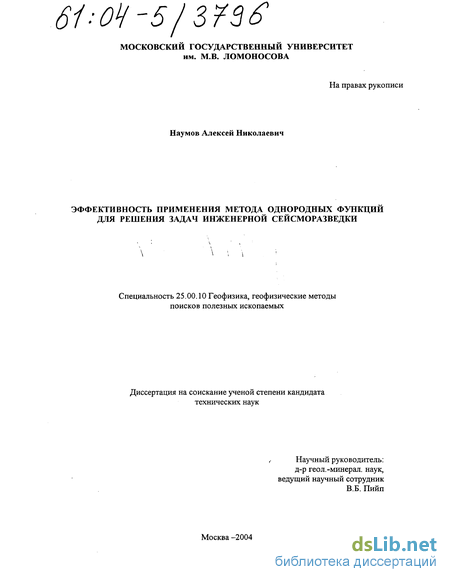 61:04-5/3796

МОСКОВСКИЙ ГОСУДАРСТВЕННЫЙ УНИВЕРСИТЕТ
им. М.В. ЛОМОНОСОВА

На правах рукописи

Наумов Алексей Николаевич

ЭФФЕКТИВНОСТЬ ПРИМЕНЕНИЯ МЕТОДА ОДНОРОДНЫХ ФУНКЦИЙ ДЛЯ РЕШЕНИЯ ЗАДАЧ ИНЖЕНЕРНОЙ СЕЙСМОРАЗВЕДКИ

Специальность 25.00.10 Геофизика, геофизические методы поисков полезных ископаемых

Диссертация на соискание ученой степени кандидата технических наук

Научный руководитель:
д-р геол.-минерал. наук,
ведущий научный сотрудник
В.Б. Пийп

Москва –2004

dsLib.net
библиотека диссертаций